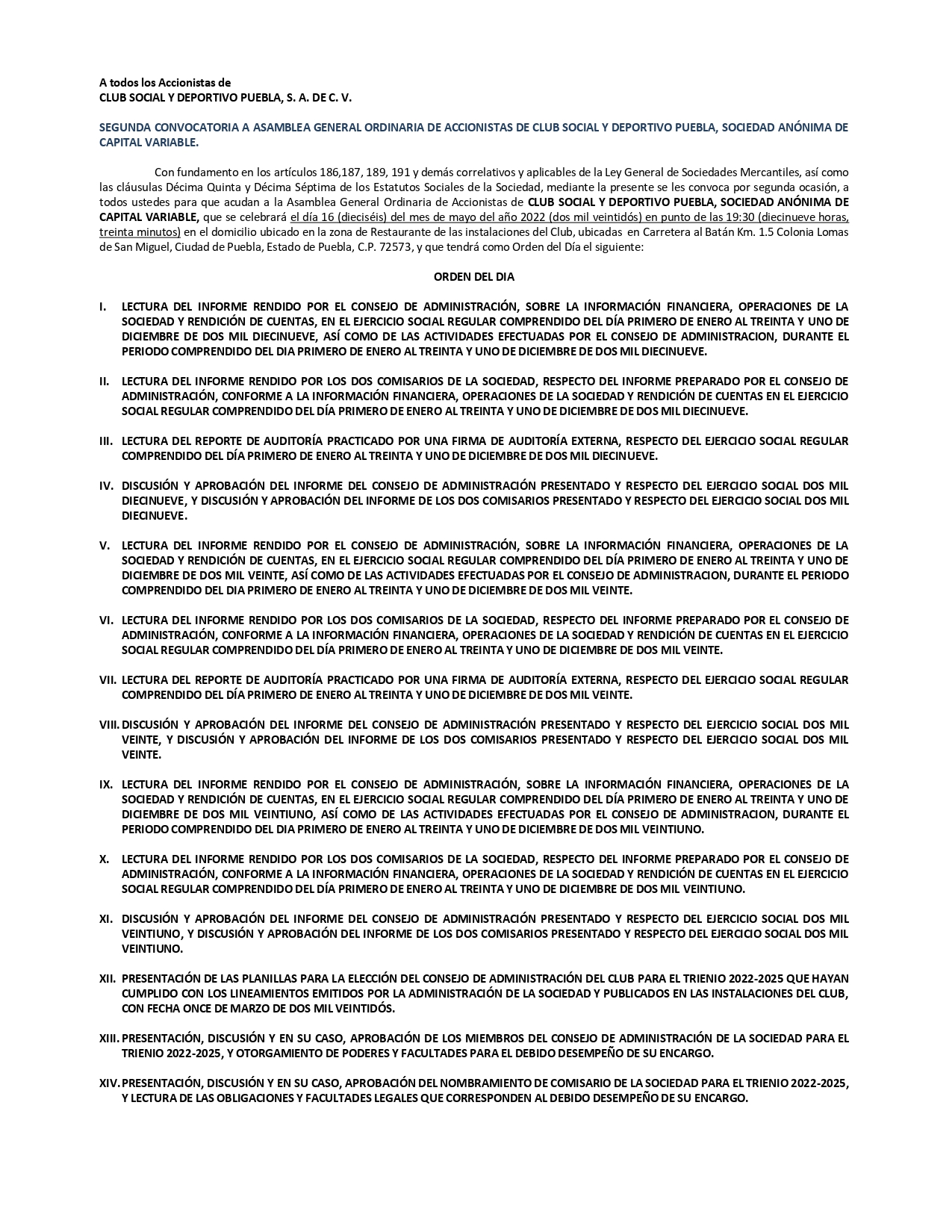 A todos los Accionistas de
CLUB SOCIAL Y DEPORTIVO PUEBLA, S. A. DE C. V.

SEGUNDA CONVOCATORIA A ASAMBLEA GENERAL ORDINARIA DE ACCIONISTAS DE CLUB SOCIAL Y DEPORTIVO PUEBLA, SOCIEDAD ANÓNIMA DE CAPITAL VARIABLE.

Con fundamento en los artículos 186,187, 189, 191 y demás correlativos y aplicables de la Ley General de Sociedades Mercantiles, así como las cláusulas Décima Quinta y Décima Séptima de los Estatutos Sociales de la Sociedad, mediante la presente se les convoca por segunda ocasión, a todos ustedes para que acudan a la Asamblea General Ordinaria de Accionistas de CLUB SOCIAL Y DEPORTIVO PUEBLA, SOCIEDAD ANÓNIMA DE CAPITAL VARIABLE, que se celebrará el día 16 (dieciséis) del mes de mayo del año 2022 (dos mil veintidós) en punto de las 19:30 (diecinueve horas, treinta minutos) en el domicilio ubicado en la zona de Restaurante de las instalaciones del Club, ubicadas en Carretera al Batán Km. 1.5 Colonia Lomas de San Miguel, Ciudad de Puebla, Estado de Puebla, C.P. 72573, y que tendrá como Orden del Día el siguiente:

ORDEN DEL DIA

I. LECTURA DEL INFORME RENDIDO POR EL CONSEJO DE ADMINISTRACIÓN, SOBRE LA INFORMACIÓN FINANCIERA, OPERACIONES DE LA SOCIEDAD Y RENDICIÓN DE CUENTAS, EN EL EJERCICIO SOCIAL REGULAR COMPRENDIDO DEL DÍA PRIMERO DE ENERO AL TREINTA Y UNO DE DICIEMBRE DE DOS MIL DIECINUEVE, ASÍ COMO DE LAS ACTIVIDADES EFECTUADAS POR EL CONSEJO DE ADMINISTRACION, DURANTE EL PERIODO COMPRENDIDO DEL DIA PRIMERO DE ENERO AL TREINTA Y UNO DE DICIEMBRE DE DOS MIL DIECINUEVE.

II. LECTURA DEL INFORME RENDIDO POR LOS DOS COMISARIOS DE LA SOCIEDAD, RESPECTO DEL INFORME PREPARADO POR EL CONSEJO DE ADMINISTRACIÓN, CONFORME A LA INFORMACIÓN FINANCIERA, OPERACIONES DE LA SOCIEDAD Y RENDICIÓN DE CUENTAS EN EL EJERCICIO SOCIAL REGULAR COMPRENDIDO DEL DÍA PRIMERO DE ENERO AL TREINTA Y UNO DE DICIEMBRE DE DOS MIL DIECINUEVE.

III. LECTURA DEL REPORTE DE AUDITORÍA PRACTICADO POR UNA FIRMA DE AUDITORÍA EXTERNA, RESPECTO DEL EJERCICIO SOCIAL REGULAR COMPRENDIDO DEL DÍA PRIMERO DE ENERO AL TREINTA Y UNO DE DICIEMBRE DE DOS MIL DIECINUEVE.

IV. DISCUSIÓN Y APROBACIÓN DEL INFORME DEL CONSEJO DE ADMINISTRACIÓN PRESENTADO Y RESPECTO DEL EJERCICIO SOCIAL DOS MIL DIECINUEVE, Y DISCUSIÓN Y APROBACIÓN DEL INFORME DE LOS DOS COMISARIOS PRESENTADO Y RESPECTO DEL EJERCICIO SOCIAL DOS MIL DIECINUEVE.

V. LECTURA DEL INFORME RENDIDO POR EL CONSEJO DE ADMINISTRACIÓN, SOBRE LA INFORMACIÓN FINANCIERA, OPERACIONES DE LA SOCIEDAD Y RENDICIÓN DE CUENTAS, EN EL EJERCICIO SOCIAL REGULAR COMPRENDIDO DEL DÍA PRIMERO DE ENERO AL TREINTA Y UNO DE DICIEMBRE DE DOS MIL VEINTE, ASÍ COMO DE LAS ACTIVIDADES EFECTUADAS POR EL CONSEJO DE ADMINISTRACION, DURANTE EL PERIODO COMPRENDIDO DEL DIA PRIMERO DE ENERO AL TREINTA Y UNO DE DICIEMBRE DE DOS MIL VEINTE.

VI. LECTURA DEL INFORME RENDIDO POR LOS DOS COMISARIOS DE LA SOCIEDAD, RESPECTO DEL INFORME PREPARADO POR EL CONSEJO DE ADMINISTRACIÓN, CONFORME A LA INFORMACIÓN FINANCIERA, OPERACIONES DE LA SOCIEDAD Y RENDICIÓN DE CUENTAS EN EL EJERCICIO SOCIAL REGULAR COMPRENDIDO DEL DÍA PRIMERO DE ENERO AL TREINTA Y UNO DE DICIEMBRE DE DOS MIL VEINTE.

VII. LECTURA DEL REPORTE DE AUDITORÍA PRACTICADO POR UNA FIRMA DE AUDITORÍA EXTERNA, RESPECTO DEL EJERCICIO SOCIAL REGULAR COMPRENDIDO DEL DÍA PRIMERO DE ENERO AL TREINTA Y UNO DE DICIEMBRE DE DOS MIL VEINTE.

VIII. DISCUSIÓN Y APROBACIÓN DEL INFORME DEL CONSEJO DE ADMINISTRACIÓN PRESENTADO Y RESPECTO DEL EJERCICIO SOCIAL DOS MIL VEINTE, Y DISCUSIÓN Y APROBACIÓN DEL INFORME DE LOS DOS COMISARIOS PRESENTADO Y RESPECTO DEL EJERCICIO SOCIAL DOS MIL VEINTE.

IX. LECTURA DEL INFORME RENDIDO POR EL CONSEJO DE ADMINISTRACIÓN, SOBRE LA INFORMACIÓN FINANCIERA, OPERACIONES DE LA SOCIEDAD Y RENDICIÓN DE CUENTAS, EN EL EJERCICIO SOCIAL REGULAR COMPRENDIDO DEL DÍA PRIMERO DE ENERO AL TREINTA Y UNO DE DICIEMBRE DE DOS MIL VEINTIUNO, ASÍ COMO DE LAS ACTIVIDADES EFECTUADAS POR EL CONSEJO DE ADMINISTRACION, DURANTE EL PERIODO COMPRENDIDO DEL DIA PRIMERO DE ENERO AL TREINTA Y UNO DE DICIEMBRE DE DOS MIL VEINTIUNO.

X. LECTURA DEL INFORME RENDIDO POR LOS DOS COMISARIOS DE LA SOCIEDAD, RESPECTO DEL INFORME PREPARADO POR EL CONSEJO DE ADMINISTRACIÓN, CONFORME A LA INFORMACIÓN FINANCIERA, OPERACIONES DE LA SOCIEDAD Y RENDICIÓN DE CUENTAS EN EL EJERCICIO SOCIAL REGULAR COMPRENDIDO DEL DÍA PRIMERO DE ENERO AL TREINTA Y UNO DE DICIEMBRE DE DOS MIL VEINTIUNO.

XI. DISCUSIÓN Y APROBACIÓN DEL INFORME DEL CONSEJO DE ADMINISTRACIÓN PRESENTADO Y RESPECTO DEL EJERCICIO SOCIAL DOS MIL VEINTIUNO, Y DISCUSIÓN Y APROBACIÓN DEL INFORME DE LOS DOS COMISARIOS PRESENTADO Y RESPECTO DEL EJERCICIO SOCIAL DOS MIL VEINTIUNO.

XII. PRESENTACIÓN DE LAS PLANILLAS PARA LA ELECCIÓN DEL CONSEJO DE ADMINISTRACIÓN DEL CLUB PARA EL TRIENIO 2022-2025 QUE HAYAN CUMPLIDO CON LOS LINEAMIENTOS EMITIDOS POR LA ADMINISTRACIÓN DE LA SOCIEDAD Y PUBLICADOS EN LAS INSTALACIONES DEL CLUB, CON FECHA ONCE DE MARZO DE DOS MIL VEINTIDÓS.

XIII. PRESENTACIÓN, DISCUSIÓN Y EN SU CASO, APROBACIÓN DE LOS MIEMBROS DEL CONSEJO DE ADMINISTRACIÓN DE LA SOCIEDAD PARA EL TRIENIO 2022-2025, Y OTORGAMIENTO DE PODERES Y FACULTADES PARA EL DEBIDO DESEMPEÑO DE SU ENCARGO.

XIV. PRESENTACIÓN, DISCUSIÓN Y EN SU CASO, APROBACIÓN DEL NOMBRAMIENTO DE COMISARIO DE LA SOCIEDAD PARA EL TRIENIO 2022-2025, Y LECTURA DE LAS OBLIGACIONES Y FACULTADES LEGALES QUE CORRESPONDEN AL DEBIDO DESEMPEÑO DE SU ENCARGO.